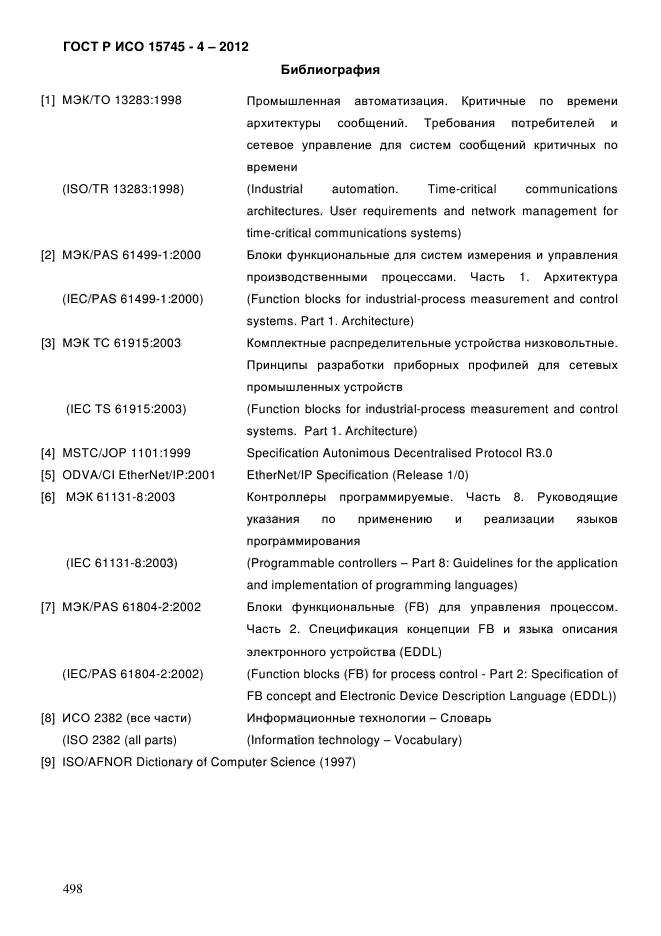 ГОСТ Р ИСО 15745 - 4 – 2012

Библиография

[1] МЭК/ТО 13283:1998 Промышленная автоматизация. Критичные по времени архитектуры сообщений. Требования потребителей и сетевое управление для систем сообщений критичных по времени

(ISO/TR 13283:1998) (Industrial automation. Time-critical communications architectures. User requirements and network management for time-critical communications systems)

[2] МЭК/PAS 61499-1:2000 Блоки функциональные для систем измерения и управления производственными процессами. Часть 1. Архитектура

(IEC/PAS 61499-1:2000) (Function blocks for industrial-process measurement and control systems. Part 1. Architecture)

[3] МЭК ТС 61915:2003 Комплектные распределительные устройства низковольтные. Принципы разработки приборных профилей для сетевых промышленных устройств

(IEC TS 61915:2003) (Function blocks for industrial-process measurement and control systems. Part 1. Architecture)

[4] MSTC/JOP 1101:1999 Specification Autonimous Decentralised Protocol R3.0

[5] ODVA/CI EtherNet/IP:2001 EtherNet/IP Specification (Release 1/0)

[6] МЭК 61131-8:2003 Контроллеры программируемые. Часть 8. Руководящие указания по применению и реализации языков программирования

(IEC 61131-8:2003) (Programmable controllers – Part 8: Guidelines for the application and implementation of programming languages)

[7] МЭК/PAS 61804-2:2002 Блоки функциональные (FB) для управления процессом. Часть 2. Спецификация концепции FB и языка описания электронного устройства (EDDL)

(IEC/PAS 61804-2:2002) (Function blocks (FB) for process control - Part 2: Specification of FB concept and Electronic Device Description Language (EDDL))

[8] ИСО 2382 (все части) Информационные технологии – Словарь

(ISO 2382 (all parts) (Information technology – Vocabulary)

[9] ISO/AFNOR Dictionary of Computer Science (1997)

498